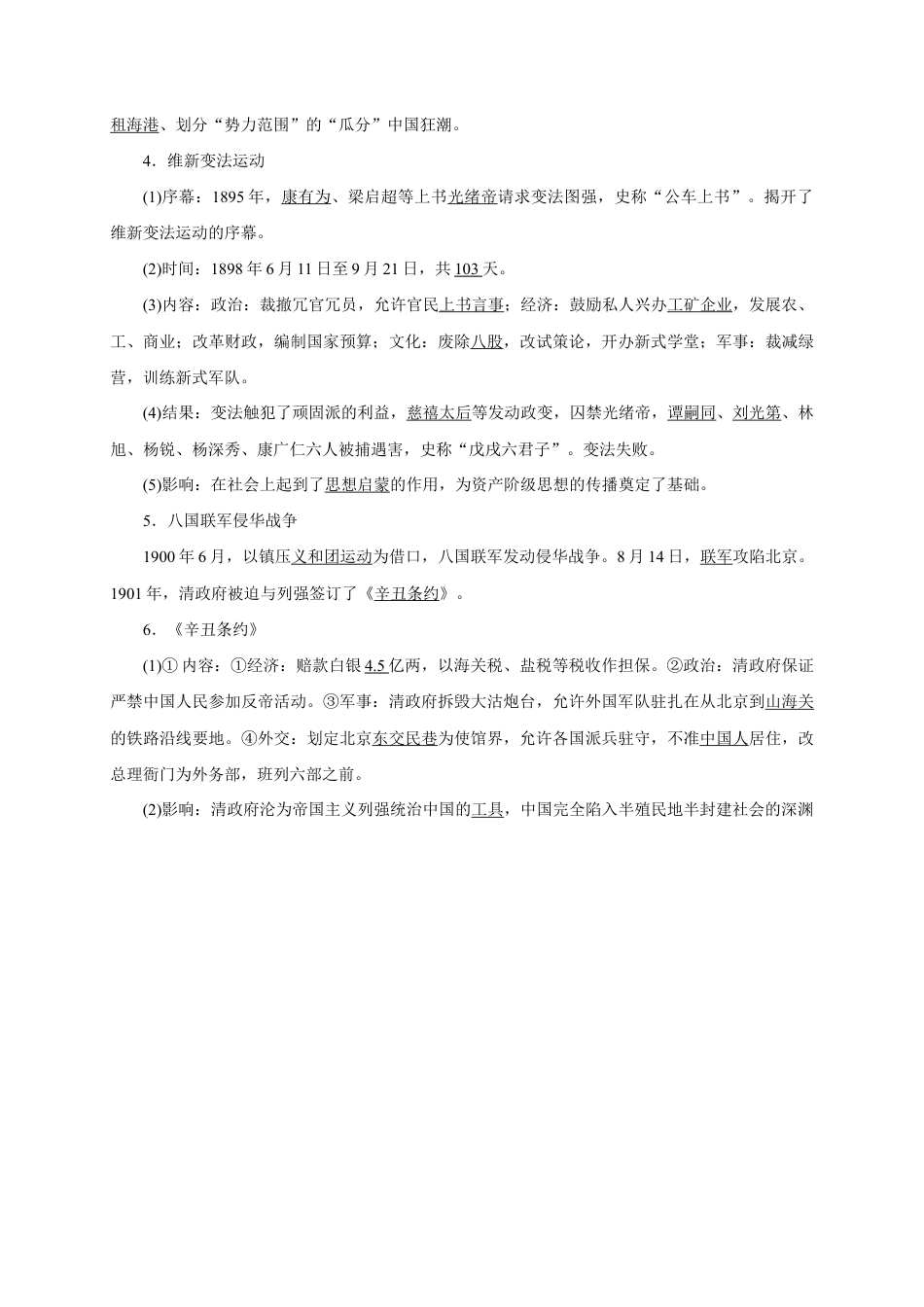 租海港、划分“势力范围”的“瓜分”中国狂潮。

4．维新变法运动

(1)序幕：1895年，康有为、梁启超等上书光绪帝请求变法图强，史称“公车上书”。揭开了维新变法运动的序幕。

(2)时间：1898年6月11日至9月21日，共103天。

(3)内容：政治：裁撤冗官冗员，允许官民上书言事；经济：鼓励私人兴办工矿企业，发展农、工、商业；改革财政，编制国家预算；文化：废除八股，改试策论，开办新式学堂；军事：裁减绿营，训练新式军队。

(4)结果：变法触犯了顽固派的利益，慈禧太后等发动政变，囚禁光绪帝，谭嗣同、刘光第、林旭、杨锐、杨深秀、康广仁六人被捕遇害，史称“戊戌六君子”。变法失败。

(5)影响：在社会上起到了思想启蒙的作用，为资产阶级思想的传播奠定了基础。

5．八国联军侵华战争

1900年6月，以镇压义和团运动为借口，八国联军发动侵华战争。8月14日，联军攻陷北京。1901年，清政府被迫与列强签订了《辛丑条约》。

6．《辛丑条约》

(1)①内容：①经济：赔款白银4.5亿两，以海关税、盐税等税收作担保。②政治：清政府保证严禁中国人民参加反帝活动。③军事：清政府拆毁大沽炮台，允许外国军队驻扎在从北京到山海关的铁路沿线要地。④外交：划定北京东交民巷为使馆界，允许各国派兵驻守，不准中国人居住，改总理衙门为外务部，班列六部之前。

(2)影响：清政府沦为帝国主义列强统治中国的工具，中国完全陷入半殖民地半封建社会的深渊